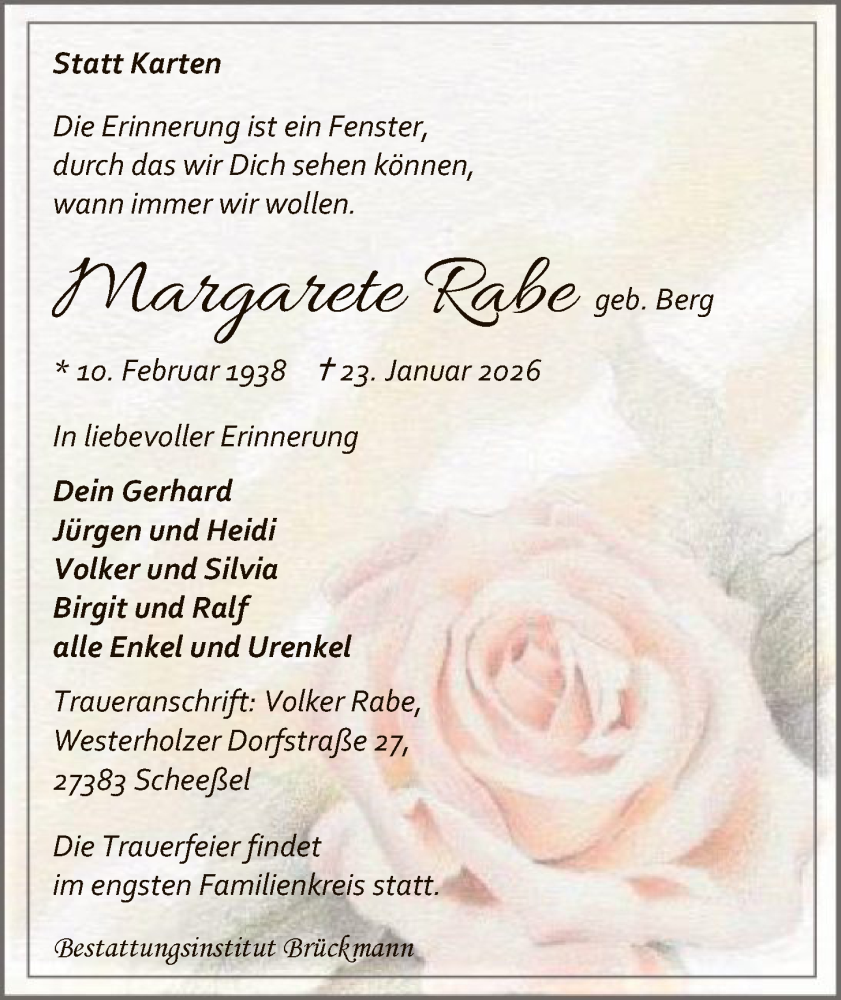 Statt Karten

Die Erinnerung ist ein Fenster,
durch das wir Dich sehen können,
wann immer wir wollen.

Margarete Rabe geb. Berg

* 10. Februar 1938 † 23. Januar 2026

In liebevoller Erinnerung

Dein Gerhard
Jürgen und Heidi
Volker und Silvia
Birgit und Ralf
alle Enkel und Urenkel

Traueranschrift: Volker Rabe,
Westerholzer Dorfstraße 27,
27383 Scheeßel

Die Trauerfeier findet
im engsten Familienkreis statt.

Bestattungsinstitut Brückmann